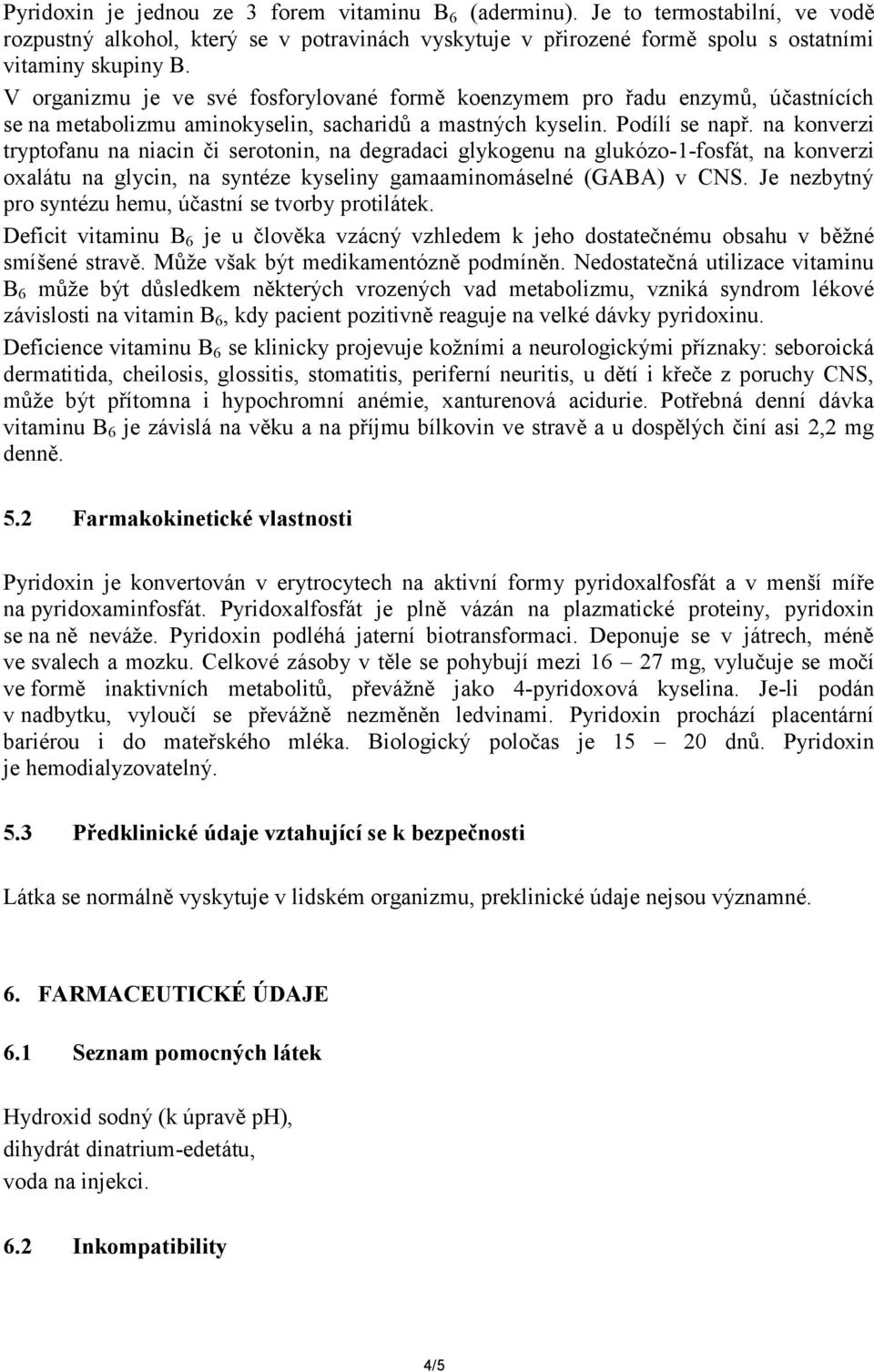 Pyridoxin je jednou ze 3 forem vitaminu $B_6$ (aderminu). Je to termostabilní, ve vodě rozpustný alkohol, který se v potravinách vyskytuje v přirozené formě spolu s ostatními vitaminy skupiny B.

V organizmu je ve své fosforylované formě koenzymem pro řadu enzymů, účastnících se na metabolizmu aminokyselin, sacharidů a mastných kyselin. Podílí se např. na konverzi tryptofanu na niacin či serotonin, na degradaci glykogenu na glukózo-1-fosfát, na konverzi oxalátu na glycin, na syntéze kyseliny gamaaminomáselné (GABA) v CNS. Je nezbytný pro syntézu hemu, účastní se tvorby protilátek.

Deficit vitaminu $B_6$ je u člověka vzácný vzhledem k jeho dostatečnému obsahu v běžné smíšené stravě. Může však být medikamentózně podmíněn. Nedostatečná utilizace vitaminu $B_6$ může být důsledkem některých vrozených vad metabolizmu, vzniká syndrom lékové závislosti na vitamin $B_6$, kdy pacient pozitivně reaguje na velké dávky pyridoxinu.

Deficience vitaminu $B_6$ se klinicky projevuje kožními a neurologickými příznaky: seboroická dermatitida, cheilosis, glossitis, stomatitis, periferní neuritis, u dětí i křeče z poruchy CNS, může být přítomna i hypochromní anémie, xanturenová acidurie. Potřebná denní dávka vitaminu $B_6$ je závislá na věku a na příjmu bílkovin ve stravě a u dospělých činí asi 2,2 mg denně.

5.2 Farmakokinetické vlastnosti

Pyridoxin je konvertován v erytrocytech na aktivní formy pyridoxalfosfát a v menší míře na pyridoxaminfosfát. Pyridoxalfosfát je plně vázán na plazmatické proteiny, pyridoxin se na ně neváže. Pyridoxin podléhá jaterní biotransformaci. Deponuje se v játrech, méně ve svalech a mozku. Celkové zásoby v těle se pohybují mezi 16 – 27 mg, vylučuje se močí ve formě inaktivních metabolitů, převážně jako 4-pyridoxová kyselina. Je-li podán v nadbytku, vyloučí se převážně nezměněn ledvinami. Pyridoxin prochází placentární bariérou i do mateřského mléka. Biologický poločas je 15 – 20 dnů. Pyridoxin je hemodialyzovatelný.

5.3 Předklinické údaje vztahující se k bezpečnosti

Látka se normálně vyskytuje v lidském organizmu, preklinické údaje nejsou významné.

6. FARMACEUTICKÉ ÚDAJE

6.1 Seznam pomocných látek

Hydroxid sodný (k úpravě pH),
dihydrát dinatrium-edetátu,
voda na injekci.

6.2 Inkompatibility

4/5